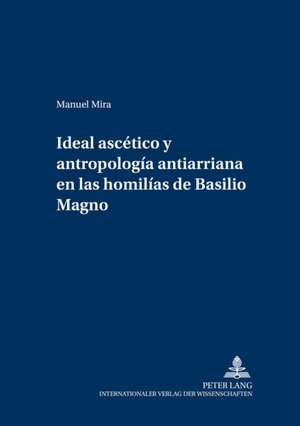 Manuel Mira

Ideal ascético y antropología antiarriana en las homilías de Basilio Magno

PETER LANG
INTERNATIONALER VERLAG DER WISSENSCHAFTEN